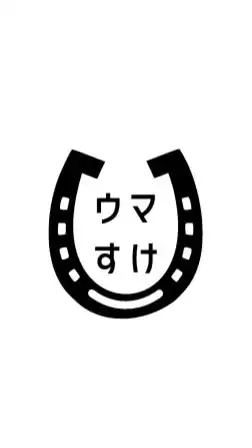 ウマ
すけ